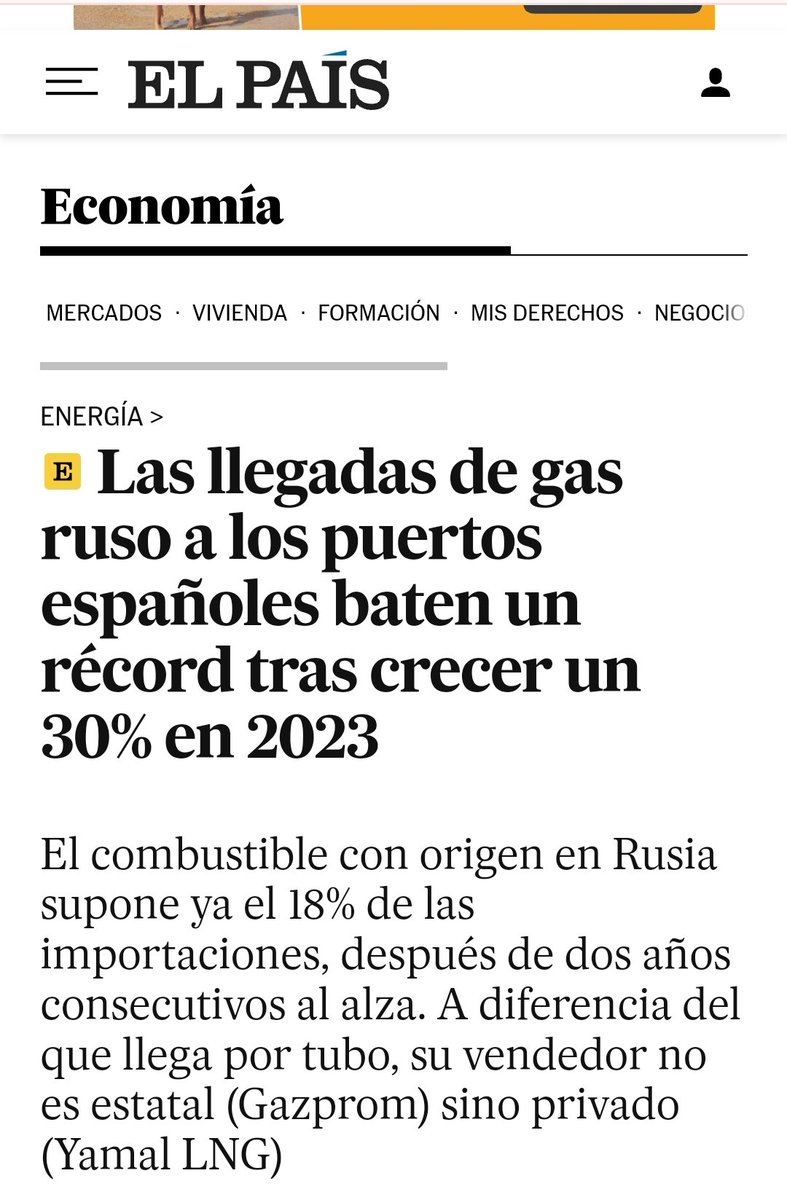 EL PAÍS

Economía

MERCADOS · VIVIENDA · FORMACIÓN · MIS DERECHOS · NEGOCIO

ENERGÍA >

E Las llegadas de gas ruso a los puertos españoles baten un récord tras crecer un 30% en 2023

El combustible con origen en Rusia supone ya el 18% de las importaciones, después de dos años consecutivos al alza. A diferencia del que llega por tubo, su vendedor no es estatal (Gazprom) sino privado (Yamal LNG)